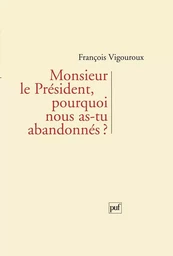 François Vigouroux

Monsieur le Président, pourquoi nous as-tu abandonnés ?

puf